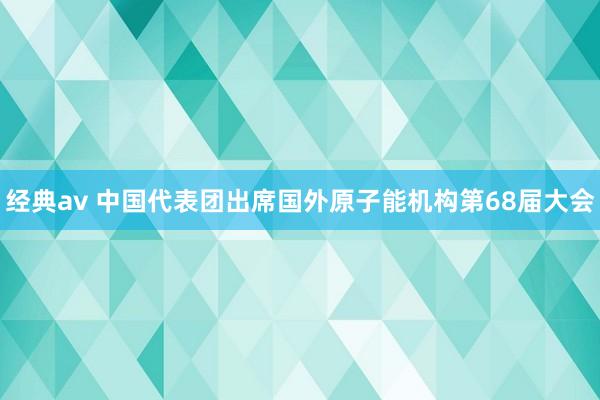 经典av 中国代表团出席国外原子能机构第68届大会